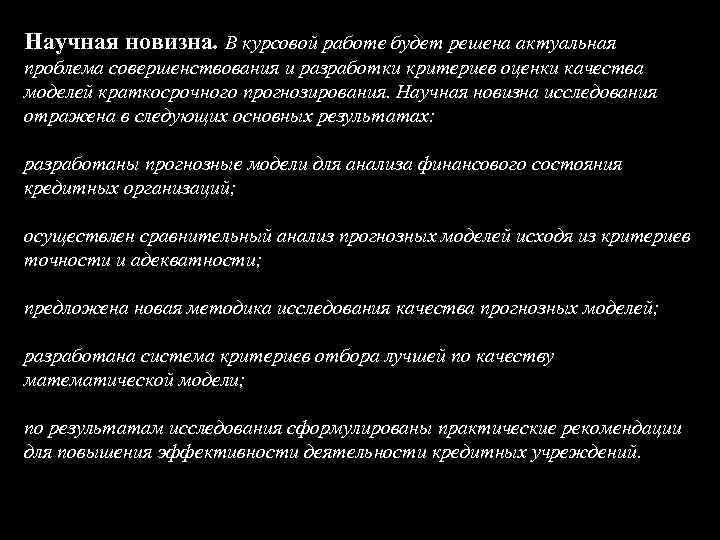 Научная новизна. В курсовой работе будет решена актуальная проблема совершенствования и разработки критериев оценки качества моделей краткосрочного прогнозирования. Научная новизна исследования отражена в следующих основных результатах:

разработаны прогнозные модели для анализа финансового состояния кредитных организаций;

осуществлен сравнительный анализ прогнозных моделей исходя из критериев точности и адекватности;

предложена новая методика исследования качества прогнозных моделей;

разработана система критериев отбора лучшей по качеству математической модели;

по результатам исследования сформулированы практические рекомендации для повышения эффективности деятельности кредитных учреждений.